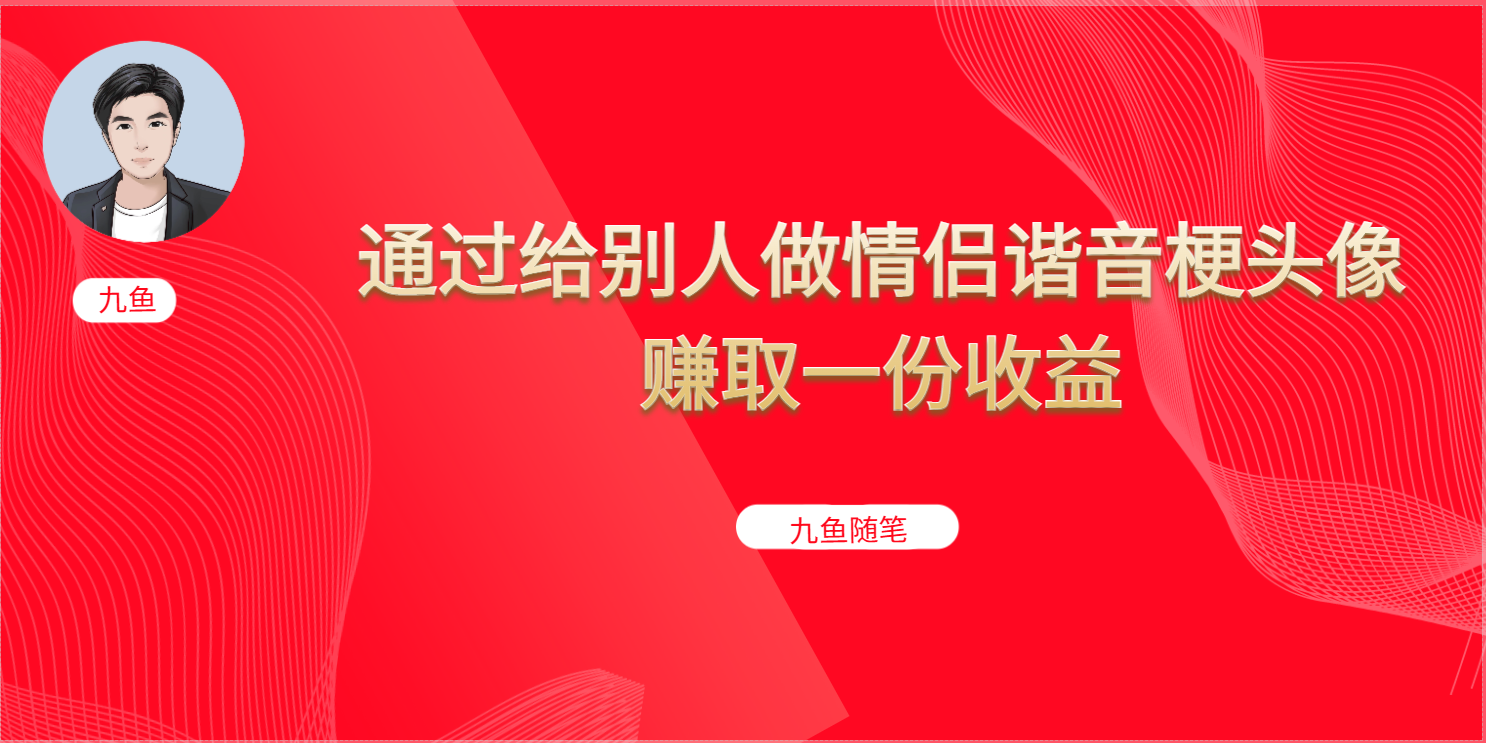 九鱼

通过给别人做情侣谐音梗头像
赚取一份收益

九鱼随笔